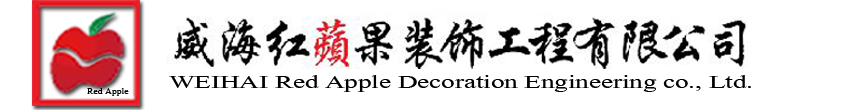 Red Apple

威海红蘋果装饰工程有限公司
WEIHAI Red Apple Decoration Engineering co., Ltd.